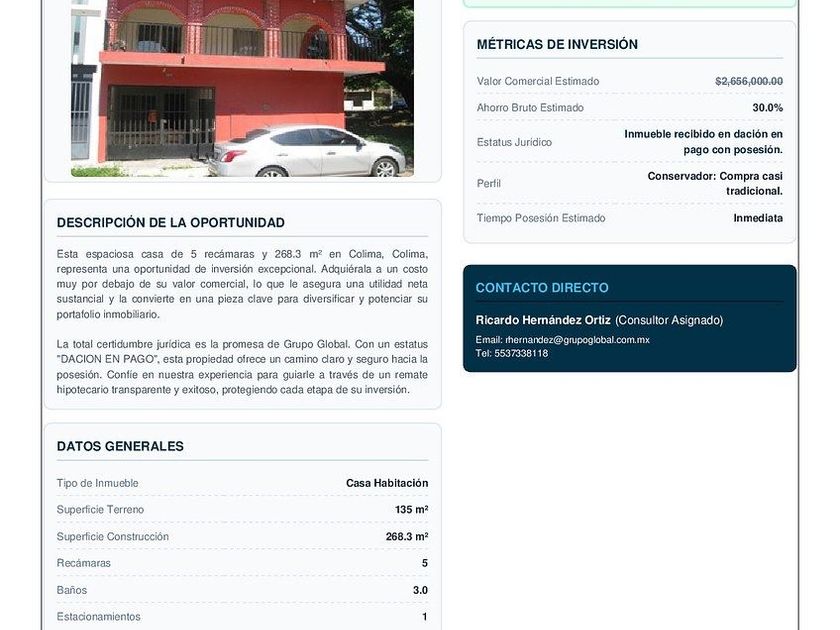 DESCRIPCIÓN DE LA OPORTUNIDAD

Esta espaciosa casa de 5 recámaras y 268.3 m² en Colima, Colima, representa una oportunidad de inversión excepcional. Adquiérala a un costo muy por debajo de su valor comercial, lo que le asegura una utilidad neta sustancial y la convierte en una pieza clave para diversificar y potenciar su portafolio inmobiliario.

La total certidumbre jurídica es la promesa de Grupo Global. Con un estatus "DACION EN PAGO", esta propiedad ofrece un camino claro y seguro hacia la posesión. Confíe en nuestra experiencia para guiarle a través de un remate hipotecario transparente y exitoso, protegiendo cada etapa de su inversión.

DATOS GENERALES

Tipo de Inmueble
Casa Habitación

Superficie Terreno
135 m²

Superficie Construcción
268.3 m²

Recámaras
5

Baños
3.0

Estacionamientos
1

MÉTRICAS DE INVERSIÓN

Valor Comercial Estimado
$2,656,000.00

Ahorro Bruto Estimado
30.0%

Estatus Jurídico
Inmueble recibido en dación en pago con posesión.

Perfil
Conservador: Compra casi tradicional.

Tiempo Posesión Estimado
Inmediata

CONTACTO DIRECTO

Ricardo Hernández Ortiz (Consultor Asignado)

Email: rhernandez@grupoglobal.com.mx
Tel: 5537338118